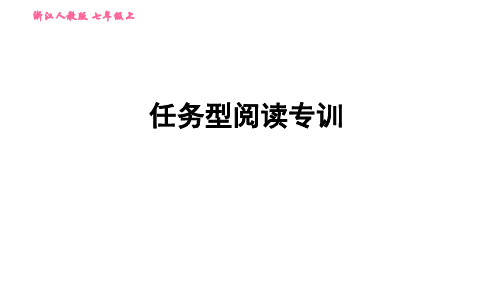 浙江人教版 七年级上

任务型阅读专训